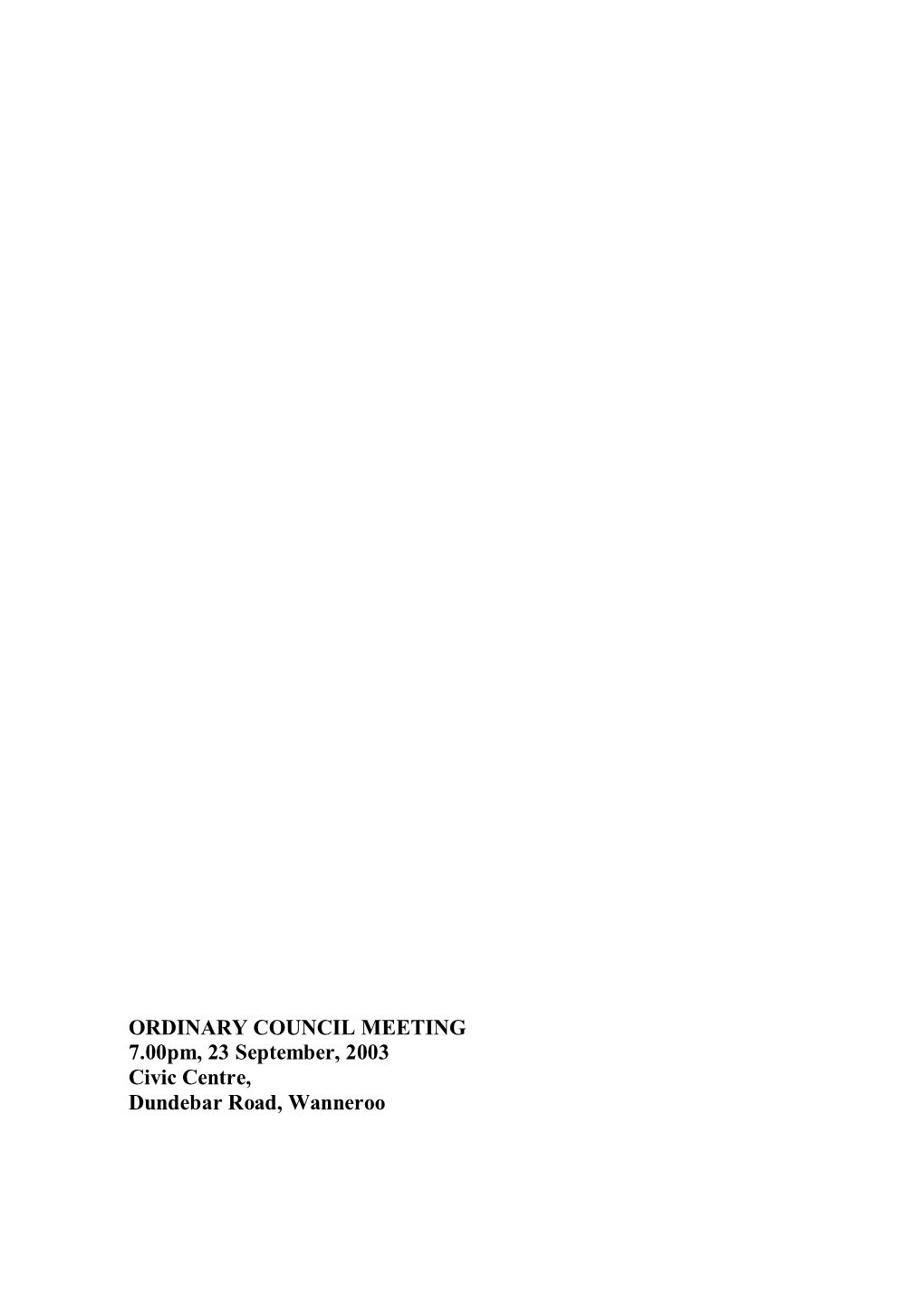 ORDINARY COUNCIL MEETING
7.00pm, 23 September, 2003
Civic Centre,
Dundebar Road, Wanneroo